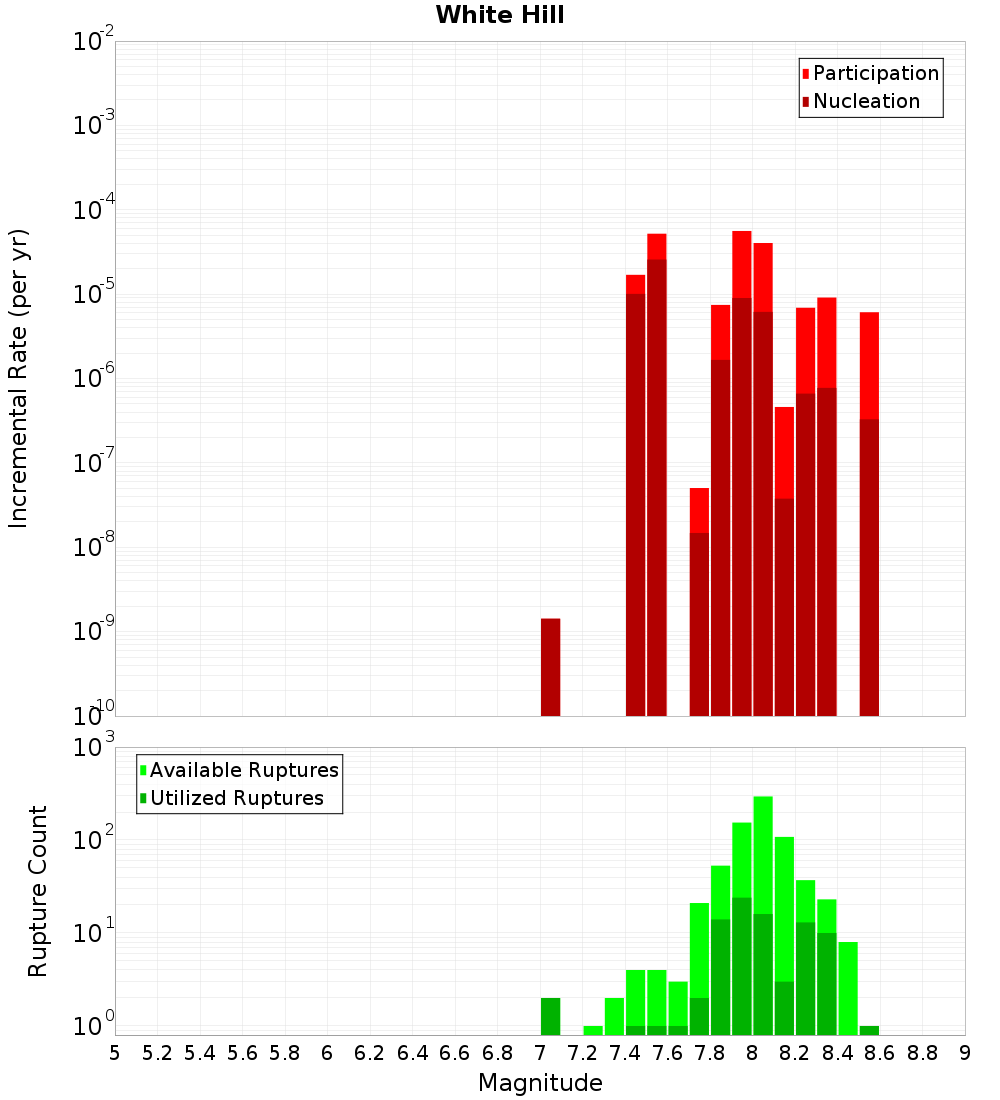 White Hill

Participation
Nucleation

Incremental Rate (per yr)

$10^{-2}$
$10^{-3}$
$10^{-4}$
$10^{-5}$
$10^{-6}$
$10^{-7}$
$10^{-8}$
$10^{-9}$
$10^{-10}$

Available Ruptures
Utilized Ruptures

Rupture Count

$10^{3}$
$10^{2}$
$10^{1}$
$10^{0}$

5 5.2 5.4 5.6 5.8 6 6.2 6.4 6.6 6.8 7 7.2 7.4 7.6 7.8 8 8.2 8.4 8.6 8.8 9

Magnitude